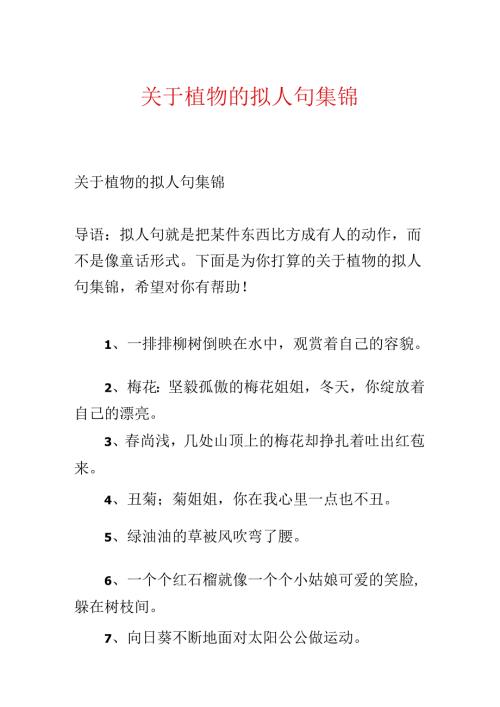 关于植物的拟人句集锦

关于植物的拟人句集锦

导语：拟人句就是把某件东西比方成有人的动作，而不是像童话形式。下面是为你打算的关于植物的拟人句集锦，希望对你有帮助！

1、一排排柳树倒映在水中，观赏着自己的容貌。

2、梅花：坚毅孤傲的梅花姐姐，冬天，你绽放着自己的漂亮。

3、春尚浅，几处山顶上的梅花却挣扎着吐出红苞来。

4、丑菊；菊姐姐，你在我心里一点也不丑。

5、绿油油的草被风吹弯了腰。

6、一个个红石榴就像一个个小姑娘可爱的笑脸，躲在树枝间。

7、向日葵不断地面对太阳公公做运动。